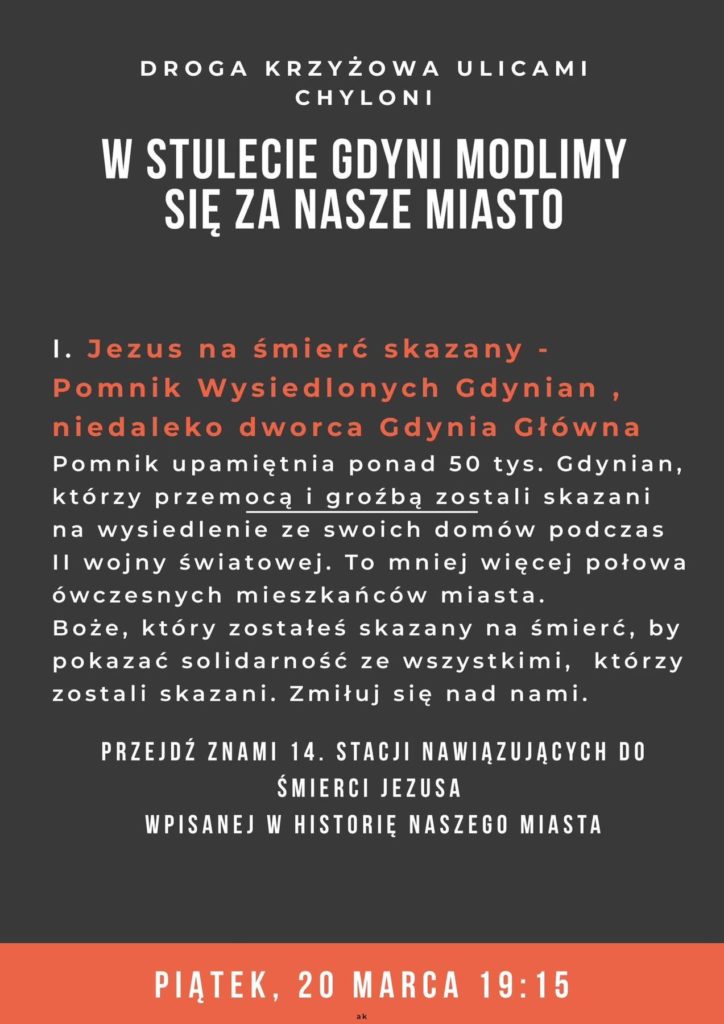 DROGA KRZYŻOWA ULICAMI CHYLONI

W STULECIE GDYNI MODLIMY SIĘ ZA NASZE MIASTO

I. Jezus na śmierć skazany - Pomnik Wysiedlonych Gdynian , niedaleko dworca Gdynia Główna

Pomnik upamiętnia ponad 50 tys. Gdynian, którzy przemocą i groźbą zostali skazani na wysiedlenie ze swoich domów podczas II wojny światowej. To mniej więcej połowa ówczesnych mieszkańców miasta.
Boże, który zostałeś skazany na śmierć, by pokazać solidarność ze wszystkimi, którzy zostali skazani. Zmiłuj się nad nami.

PRZEJDŹ ZNAMI 14. STACJI NAWIĄZUJĄCYCH DO ŚMIERCI JEZUSA
WPISANEJ W HISTORIĘ NASZEGO MIASTA

PIĄTEK, 20 MARCA 19:15

ak